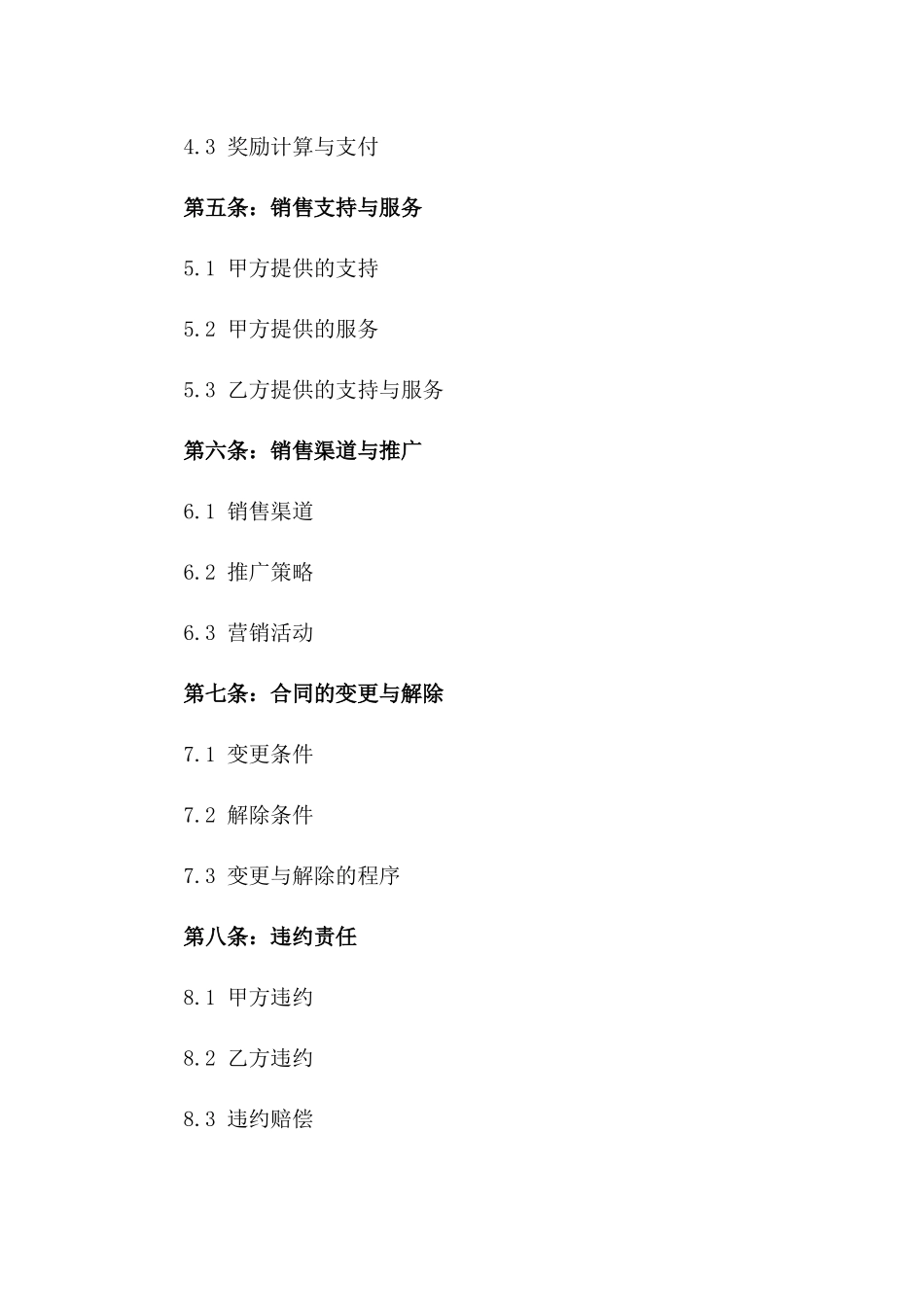 4.3 奖励计算与支付

第五条：销售支持与服务

5.1 甲方提供的支持

5.2 甲方提供的服务

5.3 乙方提供的支持与服务

第六条：销售渠道与推广

6.1 销售渠道

6.2 推广策略

6.3 营销活动

第七条：合同的变更与解除

7.1 变更条件

7.2 解除条件

7.3 变更与解除的程序

第八条：违约责任

8.1 甲方违约

8.2 乙方违约

8.3 违约赔偿